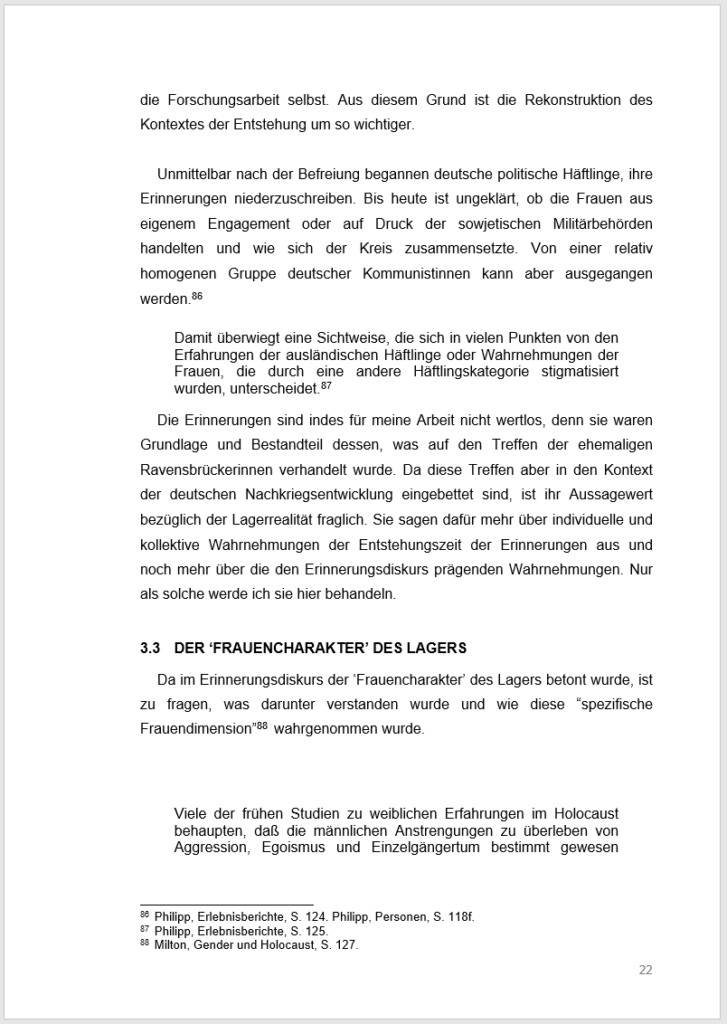 die Forschungsarbeit selbst. Aus diesem Grund ist die Rekonstruktion des Kontextes der Entstehung um so wichtiger.

Unmittelbar nach der Befreiung begannen deutsche politische Häftlinge, ihre Erinnerungen niederzuschreiben. Bis heute ist ungeklärt, ob die Frauen aus eigenem Engagement oder auf Druck der sowjetischen Militärbehörden handelten und wie sich der Kreis zusammensetzte. Von einer relativ homogenen Gruppe deutscher Kommunistinnen kann aber ausgegangen werden.$^{86}$

Damit überwiegt eine Sichtweise, die sich in vielen Punkten von den Erfahrungen der ausländischen Häftlinge oder Wahrnehmungen der Frauen, die durch eine andere Häftlingskategorie stigmatisiert wurden, unterscheidet.$^{87}$

Die Erinnerungen sind indes für meine Arbeit nicht wertlos, denn sie waren Grundlage und Bestandteil dessen, was auf den Treffen der ehemaligen Ravensbrückerinnen verhandelt wurde. Da diese Treffen aber in den Kontext der deutschen Nachkriegsentwicklung eingebettet sind, ist ihr Aussagewert bezüglich der Lagerrealität fraglich. Sie sagen dafür mehr über individuelle und kollektive Wahrnehmungen der Entstehungszeit der Erinnerungen aus und noch mehr über die den Erinnerungsdiskurs prägenden Wahrnehmungen. Nur als solche werde ich sie hier behandeln.

3.3 DER 'FRAUENCHARAKTER' DES LAGERS

Da im Erinnerungsdiskurs der 'Frauencharakter' des Lagers betont wurde, ist zu fragen, was darunter verstanden wurde und wie diese "spezifische Frauendimension"$^{88}$ wahrgenommen wurde.

Viele der frühen Studien zu weiblichen Erfahrungen im Holocaust behaupten, daß die männlichen Anstrengungen zu überleben von Aggression, Egoismus und Einzelgängertum bestimmt gewesen

$^{86}$ Philipp, Erlebnisberichte, S. 124. Philipp, Personen, S. 118f.
$^{87}$ Philipp, Erlebnisberichte, S. 125.
$^{88}$ Milton, Gender und Holocaust, S. 127.

22